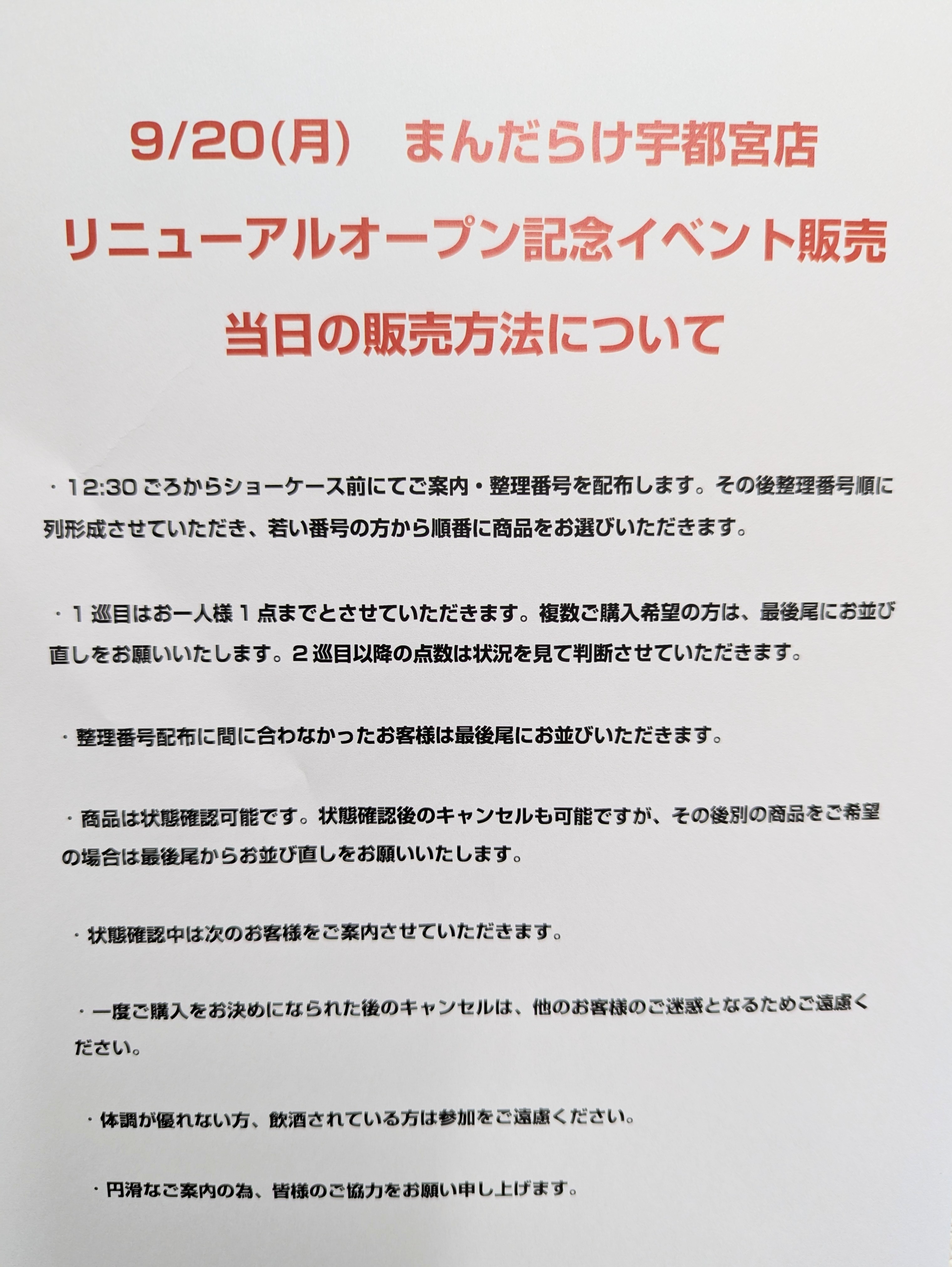 9/20(月)　まんだらけ宇都宮店

リニューアルオープン記念イベント販売

当日の販売方法について

・12:30ごろからショーケース前にてご案内・整理番号を配布します。その後整理番号順に列形成させていただき、若い番号の方から順番に商品をお選びいただきます。

・1巡目はお一人様1点までとさせていただきます。複数ご購入希望の方は、最後尾にお並び直しをお願いいたします。2巡目以降の点数は状況を見て判断させていただきます。

・整理番号配布に間に合わなかったお客様は最後尾にお並びいただきます。

・商品は状態確認可能です。状態確認後のキャンセルも可能ですが、その後別の商品をご希望の場合は最後尾からお並び直しをお願いいたします。

・状態確認中は次のお客様をご案内させていただきます。

・一度ご購入をお決めになられた後のキャンセルは、他のお客様のご迷惑となるためご遠慮ください。

・体調が優れない方、飲酒されている方は参加をご遠慮ください。

・円滑なご案内の為、皆様のご協力をお願い申し上げます。